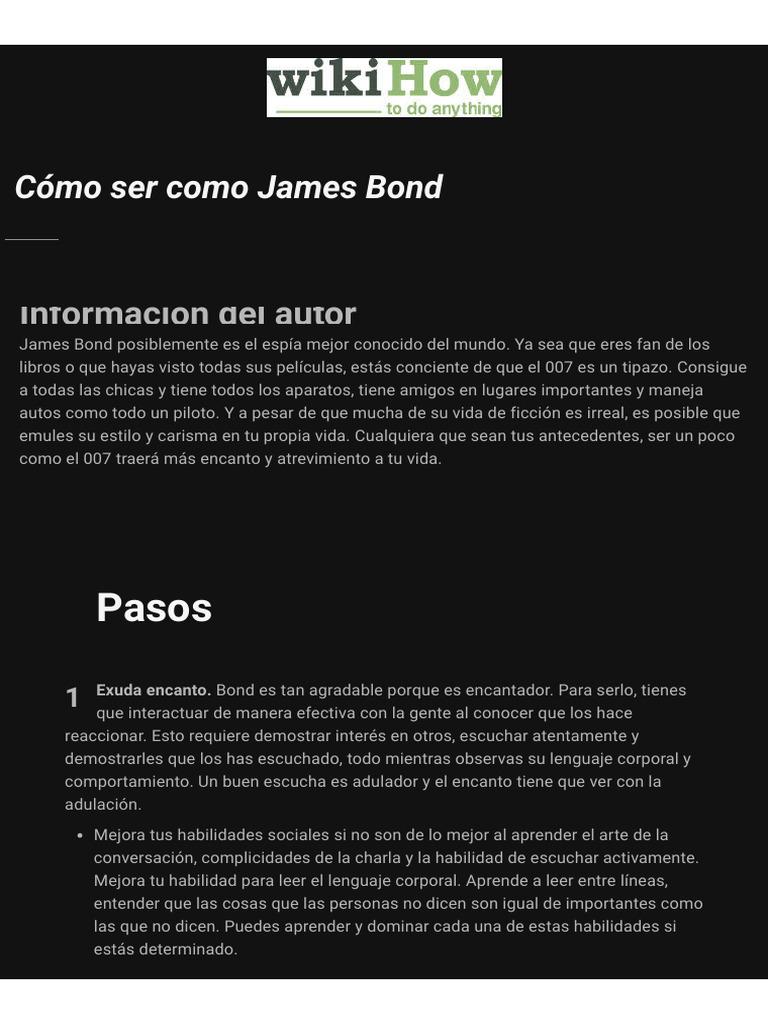 wikiHow
to do anything

Cómo ser como James Bond

Información del autor

James Bond posiblemente es el espía mejor conocido del mundo. Ya sea que eres fan de los libros o que hayas visto todas sus películas, estás conciente de que el 007 es un tipazo. Consigue a todas las chicas y tiene todos los aparatos, tiene amigos en lugares importantes y maneja autos como todo un piloto. Y a pesar de que mucha de su vida de ficción es irreal, es posible que emules su estilo y carisma en tu propia vida. Cualquiera que sean tus antecedentes, ser un poco como el 007 traerá más encanto y atrevimiento a tu vida.

Pasos

1 Exuda encanto. Bond es tan agradable porque es encantador. Para serlo, tienes que interactuar de manera efectiva con la gente al conocer que los hace reaccionar. Esto requiere demostrar interés en otros, escuchar atentamente y demostrarles que los has escuchado, todo mientras observas su lenguaje corporal y comportamiento. Un buen escucha es adulador y el encanto tiene que ver con la adulación.

• Mejora tus habilidades sociales si no son de lo mejor al aprender el arte de la conversación, complicidades de la charla y la habilidad de escuchar activamente. Mejora tu habilidad para leer el lenguaje corporal. Aprende a leer entre líneas, entender que las cosas que las personas no dicen son igual de importantes como las que no dicen. Puedes aprender y dominar cada una de estas habilidades si estás determinado.